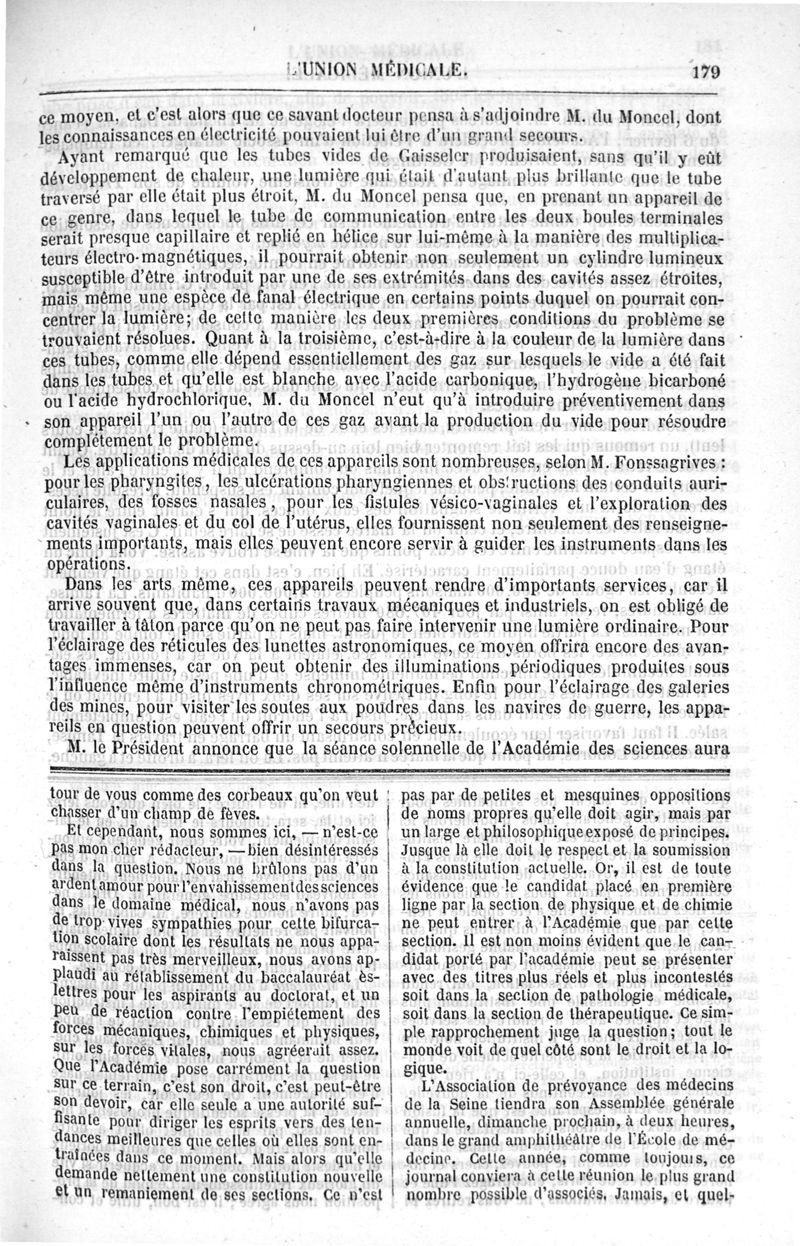 L'UNION MÉDICALE. 179

ce moyen, et c'est alors que ce savant docteur pensa à s'adjoindre M. du Moncel, dont les connaissances en électricité pouvaient lui être d'un grand secours.

Ayant remarqué que les tubes vides de Gaisseler produisaient, sans qu'il y eût développement de chaleur, une lumière qui était d'autant plus brillante que le tube traversé par elle était plus étroit, M. du Moncel pensa que, en prenant un appareil de ce genre, dans lequel le tube de communication entre les deux boules terminales serait presque capillaire et replié en hélice sur lui-même à la manière des multiplicateurs électro-magnétiques, il pourrait obtenir non seulement un cylindre lumineux susceptible d'être introduit par une de ses extrémités dans des cavités assez étroites, mais même une espèce de fanal électrique en certains points duquel on pourrait concentrer la lumière; de cette manière les deux premières conditions du problème se trouvaient résolues. Quant à la troisième, c'est-à-dire à la couleur de la lumière dans ces tubes, comme elle dépend essentiellement des gaz sur lesquels le vide a été fait dans les tubes et qu'elle est blanche avec l'acide carbonique, l'hydrogène bicarboné ou l'acide hydrochlorique, M. du Moncel n'eut qu'à introduire préventivement dans son appareil l'un ou l'autre de ces gaz avant la production du vide pour résoudre complétement le problème.

Les applications médicales de ces appareils sont nombreuses, selon M. Fonssagrives : pour les pharyngites, les ulcérations pharyngiennes et obstructions des conduits auriculaires, des fosses nasales, pour les fistules vésico-vaginales et l'exploration des cavités vaginales et du col de l'utérus, elles fournissent non seulement des renseignements importants, mais elles peuvent encore servir à guider les instruments dans les opérations.

Dans les arts même, ces appareils peuvent rendre d'importants services, car il arrive souvent que, dans certains travaux mécaniques et industriels, on est obligé de travailler à tâton parce qu'on ne peut pas faire intervenir une lumière ordinaire. Pour l'éclairage des réticules des lunettes astronomiques, ce moyen offrira encore des avantages immenses, car on peut obtenir des illuminations périodiques produites sous l'influence même d'instruments chronométriques. Enfin pour l'éclairage des galeries des mines, pour visiter les soutes aux poudres dans les navires de guerre, les appareils en question peuvent offrir un secours précieux.

M. le Président annonce que la séance solennelle de l'Académie des sciences aura

tour de vous comme des corbeaux qu'on veut chasser d'un champ de fèves.

Et cependant, nous sommes ici, — n'est-ce pas mon cher rédacteur, — bien désintéressés dans la question. Nous ne brûlons pas d'un ardent amour pour l'envahissement des sciences dans le domaine médical, nous n'avons pas de trop vives sympathies pour cette bifurcation scolaire dont les résultats ne nous apparaissent pas très merveilleux, nous avons applaudi au rétablissement du baccalauréat ès-lettres pour les aspirants au doctorat, et un peu de réaction contre l'empiétement des forces mécaniques, chimiques et physiques, sur les forces vitales, nous agréerait assez. Que l'Académie pose carrément la question sur ce terrain, c'est son droit, c'est peut-être son devoir, car elle seule a une autorité suffisante pour diriger les esprits vers des tendances meilleures que celles où elles sont entraînées dans ce moment. Mais alors qu'elle demande nettement une constitution nouvelle et un remaniement de ses sections. Ce n'est

pas par de petites et mesquines oppositions de noms propres qu'elle doit agir, mais par un large et philosophique exposé de principes. Jusque là elle doit le respect et la soumission à la constitution actuelle. Or, il est de toute évidence que le candidat placé en première ligne par la section de physique et de chimie ne peut entrer à l'Académie que par cette section. Il est non moins évident que le candidat porté par l'académie peut se présenter avec des titres plus réels et plus incontestés soit dans la section de pathologie médicale, soit dans la section de thérapeutique. Ce simple rapprochement juge la question; tout le monde voit de quel côté sont le droit et la logique.

L'Association de prévoyance des médecins de la Seine tiendra son Assemblée générale annuelle, dimanche prochain, à deux heures, dans le grand amphithéâtre de l'École de médecine. Cette année, comme toujours, ce journal conviera à cette réunion le plus grand nombre possible d'associés. Jamais, et quel-